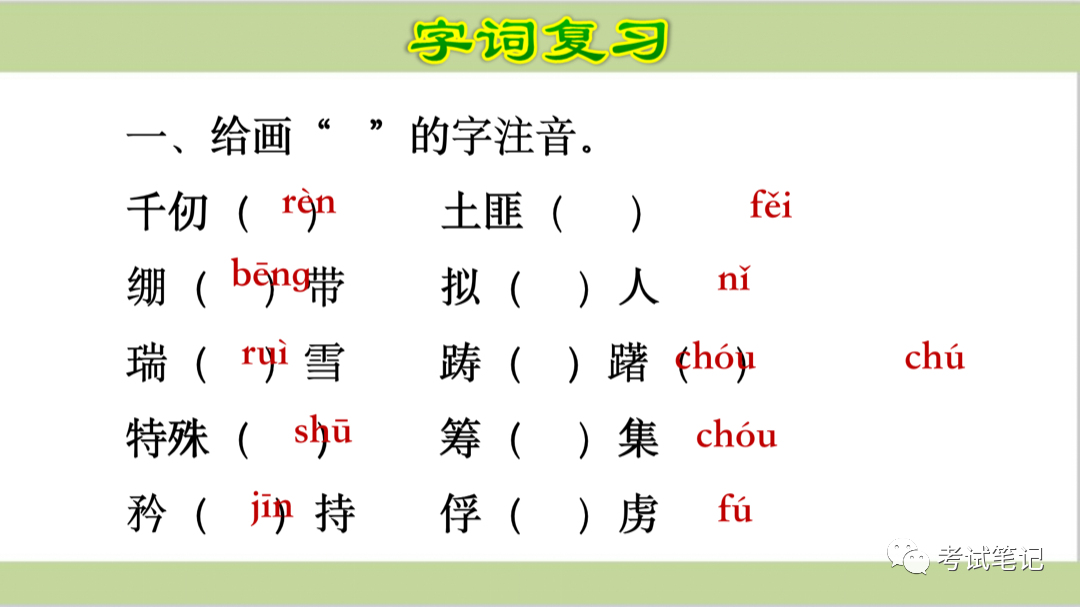 字词复习

一、给画“ ”的字注音。

千仞（rèn） 土匪（ ） fěi

绷（bēng）带 拟（ ）人 nǐ

瑞（ruì）雪 踌（ ）躇（chóu） chú

特殊（shū） 筹（ ）集 chóu

矜（jīn）持 俘（ ）虏 fú

考试笔记